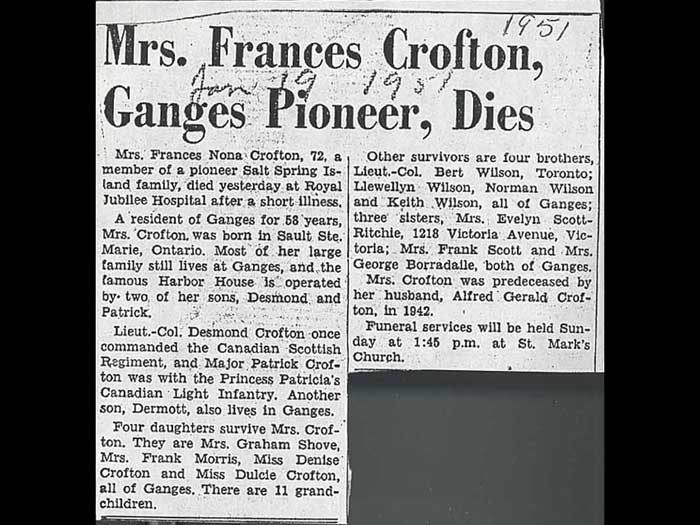 1951

Mrs. Frances Crofton, Ganges Pioneer, Dies

Jan 19 1951

Mrs. Frances Nona Crofton, 72, a member of a pioneer Salt Spring Island family, died yesterday at Royal Jubilee Hospital after a short illness.

A resident of Ganges for 58 years, Mrs. Crofton was born in Sault Ste. Marie, Ontario. Most of her large family still lives at Ganges, and the famous Harbor House is operated by two of her sons, Desmond and Patrick.

Lieut.-Col. Desmond Crofton once commanded the Canadian Scottish Regiment, and Major Patrick Crofton was with the Princess Patricia's Canadian Light Infantry. Another son, Dermott, also lives in Ganges.

Four daughters survive Mrs. Crofton. They are Mrs. Graham Shove, Mrs. Frank Morris, Miss Denise Crofton and Miss Dulcie Crofton, all of Ganges. There are 11 grandchildren.

Other survivors are four brothers, Lieut.-Col. Bert Wilson, Toronto; Llewellyn Wilson, Norman Wilson and Keith Wilson, all of Ganges; three sisters, Mrs. Evelyn Scott-Ritchie, 1218 Victoria Avenue, Victoria; Mrs. Frank Scott and Mrs. George Borradaile, both of Ganges.

Mrs. Crofton was predeceased by her husband, Alfred Gerald Crofton, in 1942.

Funeral services will be held Sunday at 1:45 p.m. at St. Mark's Church.